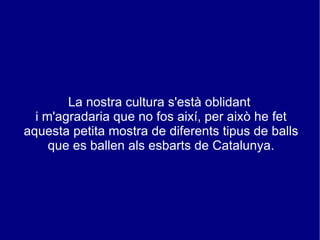 La nostra cultura s'està oblidant i m'agradaria que no fos així, per això he fet aquesta petita mostra de diferents tipus de balls que es ballen als esbarts de Catalunya.